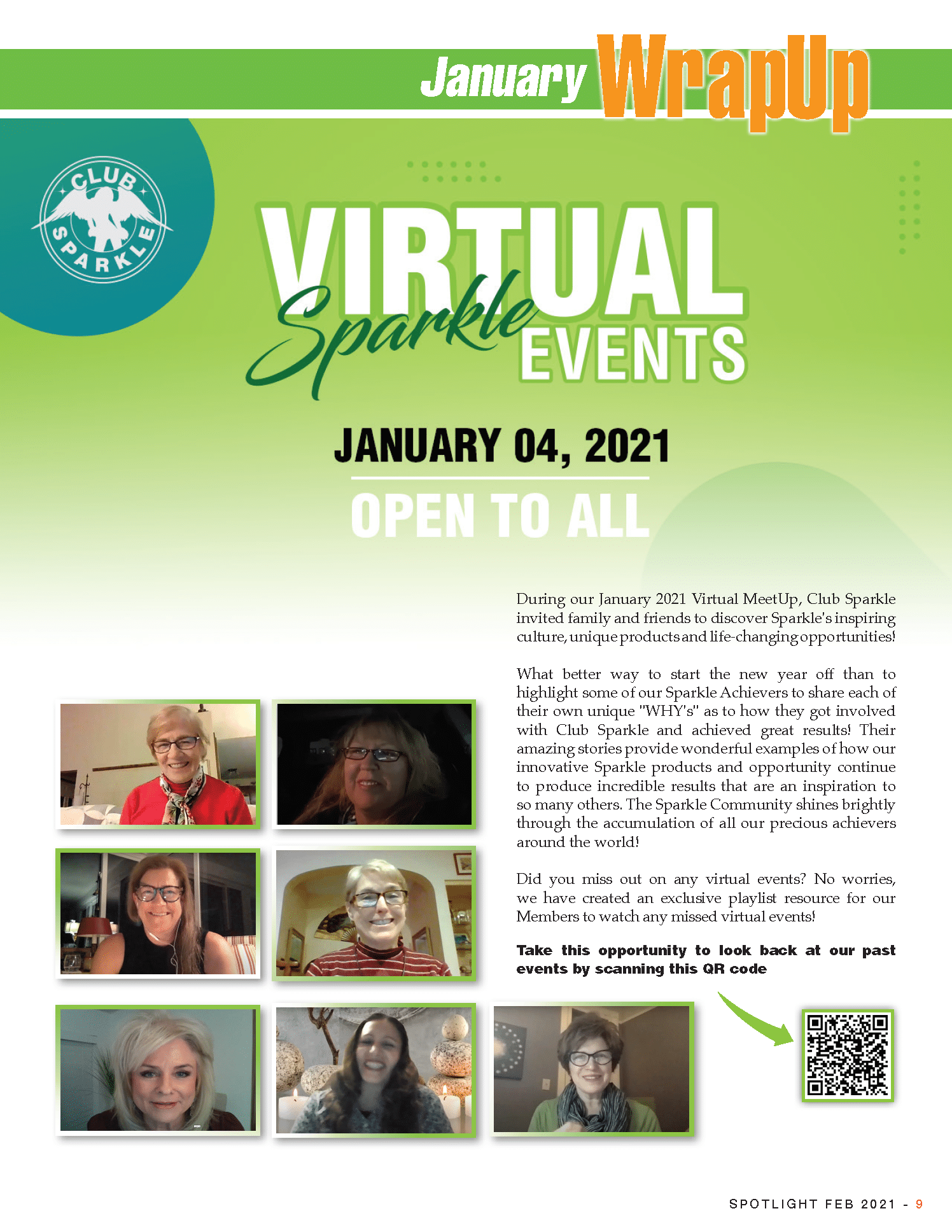 January WrapUp

CLUB SPARKLE

VIRTUAL Sparkle EVENTS

JANUARY 04, 2021

OPEN TO ALL

During our January 2021 Virtual MeetUp, Club Sparkle invited family and friends to discover Sparkle's inspiring culture, unique products and life-changing opportunities!

What better way to start the new year off than to highlight some of our Sparkle Achievers to share each of their own unique "WHY's" as to how they got involved with Club Sparkle and achieved great results! Their amazing stories provide wonderful examples of how our innovative Sparkle products and opportunity continue to produce incredible results that are an inspiration to so many others. The Sparkle Community shines brightly through the accumulation of all our precious achievers around the world!

Did you miss out on any virtual events? No worries, we have created an exclusive playlist resource for our Members to watch any missed virtual events!

Take this opportunity to look back at our past events by scanning this QR code

SPOTLIGHT FEB 2021 - 9